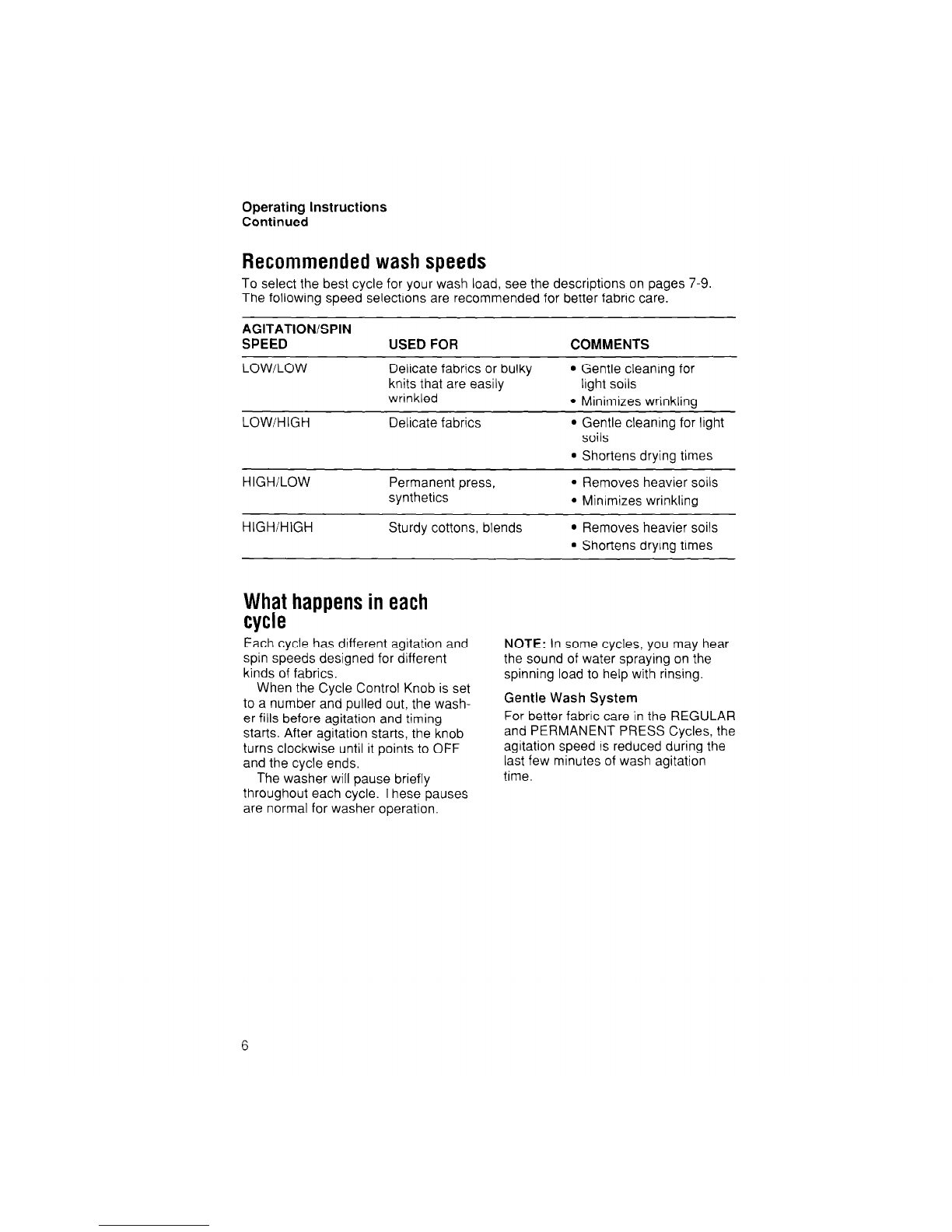 Operating Instructions
Continued

Recommended wash speeds

To select the best cycle for your wash load, see the descriptions on pages 7-9. The following speed selections are recommended for better fabric care.

| AGITATION/SPIN SPEED | USED FOR | COMMENTS |
|---|---|---|
| LOW/LOW | Delicate fabrics or bulky knits that are easily wrinkled | • Gentle cleaning for light soils • Minimizes wrinkling |
| LOW/HIGH | Delicate fabrics | • Gentle cleaning for light soils • Shortens drying times |
| HIGH/LOW | Permanent press, synthetics | • Removes heavier soils • Minimizes wrinkling |
| HIGH/HIGH | Sturdy cottons, blends | • Removes heavier soils • Shortens drying times |

What happens in each cycle

Each cycle has different agitation and spin speeds designed for different kinds of fabrics.

When the Cycle Control Knob is set to a number and pulled out, the washer fills before agitation and timing starts. After agitation starts, the knob turns clockwise until it points to OFF and the cycle ends.

The washer will pause briefly throughout each cycle. These pauses are normal for washer operation.

NOTE: In some cycles, you may hear the sound of water spraying on the spinning load to help with rinsing.

Gentle Wash System

For better fabric care in the REGULAR and PERMANENT PRESS Cycles, the agitation speed is reduced during the last few minutes of wash agitation time.

6